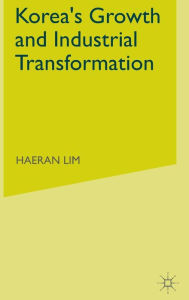 Korea's Growth and Industrial Transformation

HAERAN LIM